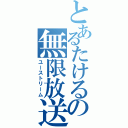 とあるたけるの無限放送
ユーストリーム